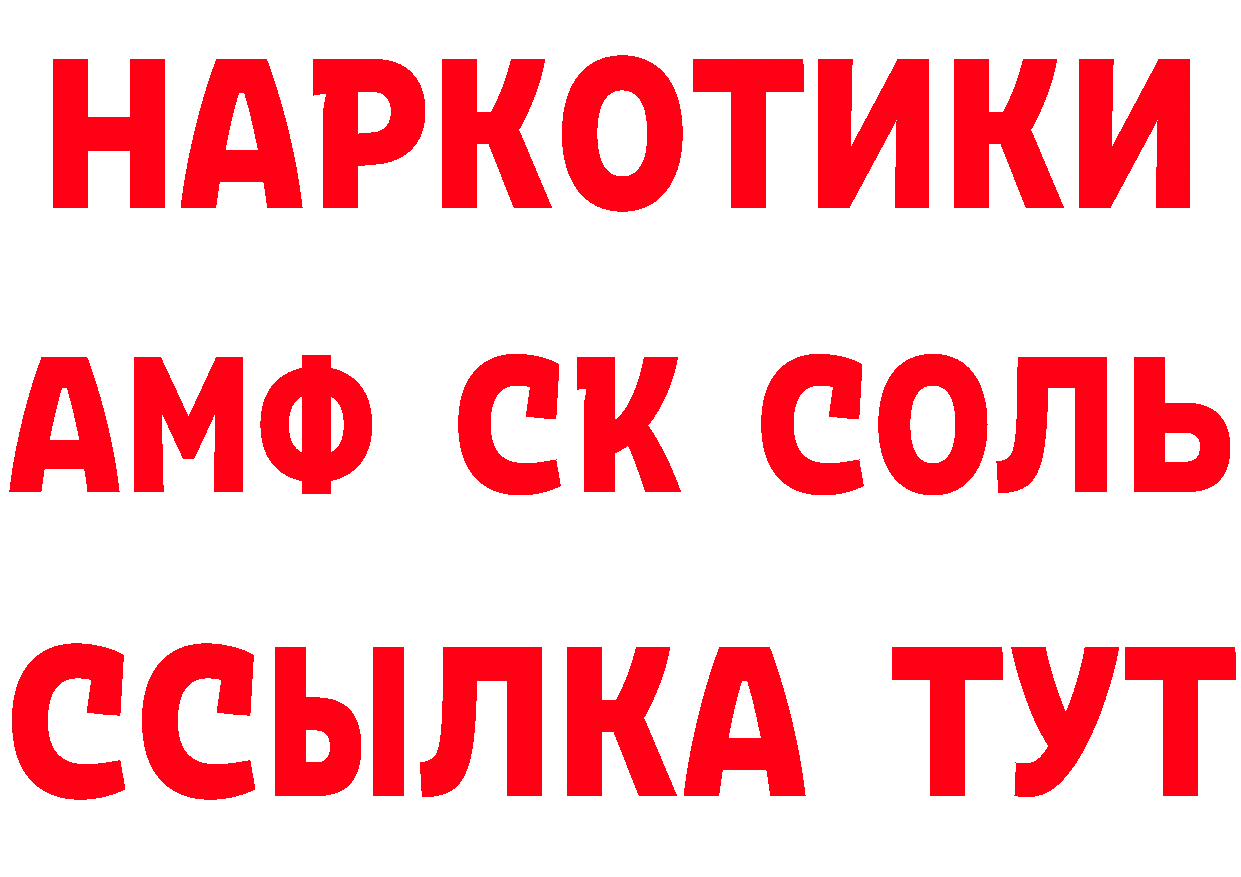 НАРКОТИКИ
АМФ СК СОЛЬ
ССЫЛКА ТУТ